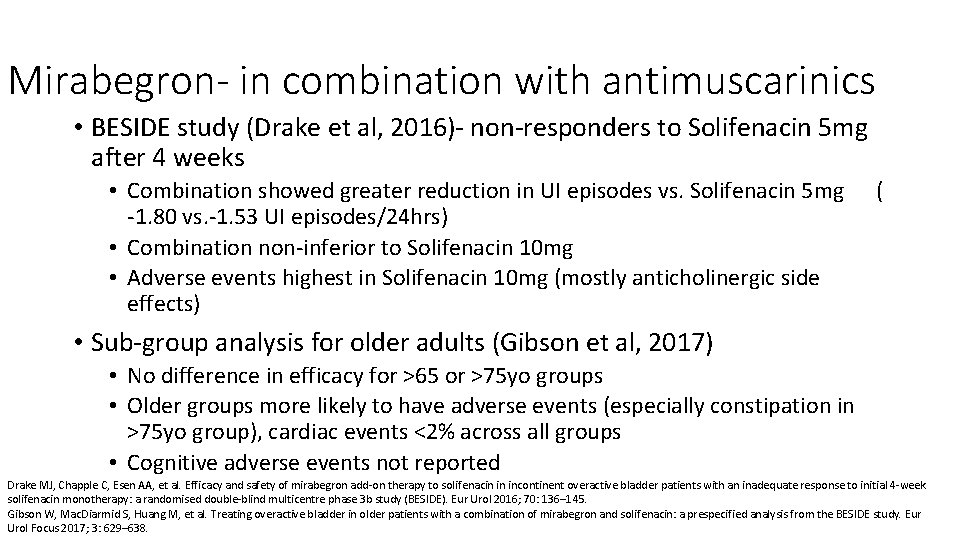 Mirabegron- in combination with antimuscarinics

• BESIDE study (Drake et al, 2016)- non-responders to Solifenacin 5mg after 4 weeks
• Combination showed greater reduction in UI episodes vs. Solifenacin 5mg ( -1.80 vs.-1.53 UI episodes/24hrs)
• Combination non-inferior to Solifenacin 10mg
• Adverse events highest in Solifenacin 10mg (mostly anticholinergic side effects)

• Sub-group analysis for older adults (Gibson et al, 2017)
• No difference in efficacy for >65 or >75yo groups
• Older groups more likely to have adverse events (especially constipation in >75yo group), cardiac events <2% across all groups
• Cognitive adverse events not reported

Drake MJ, Chapple C, Esen AA, et al. Efficacy and safety of mirabegron add-on therapy to solifenacin in incontinent overactive bladder patients with an inadequate response to initial 4-week solifenacin monotherapy: a randomised double-blind multicentre phase 3b study (BESIDE). Eur Urol 2016; 70: 136–145.
Gibson W, MacDiarmid S, Huang M, et al. Treating overactive bladder in older patients with a combination of mirabegron and solifenacin: a prespecified analysis from the BESIDE study. Eur Urol Focus 2017; 3: 629–638.